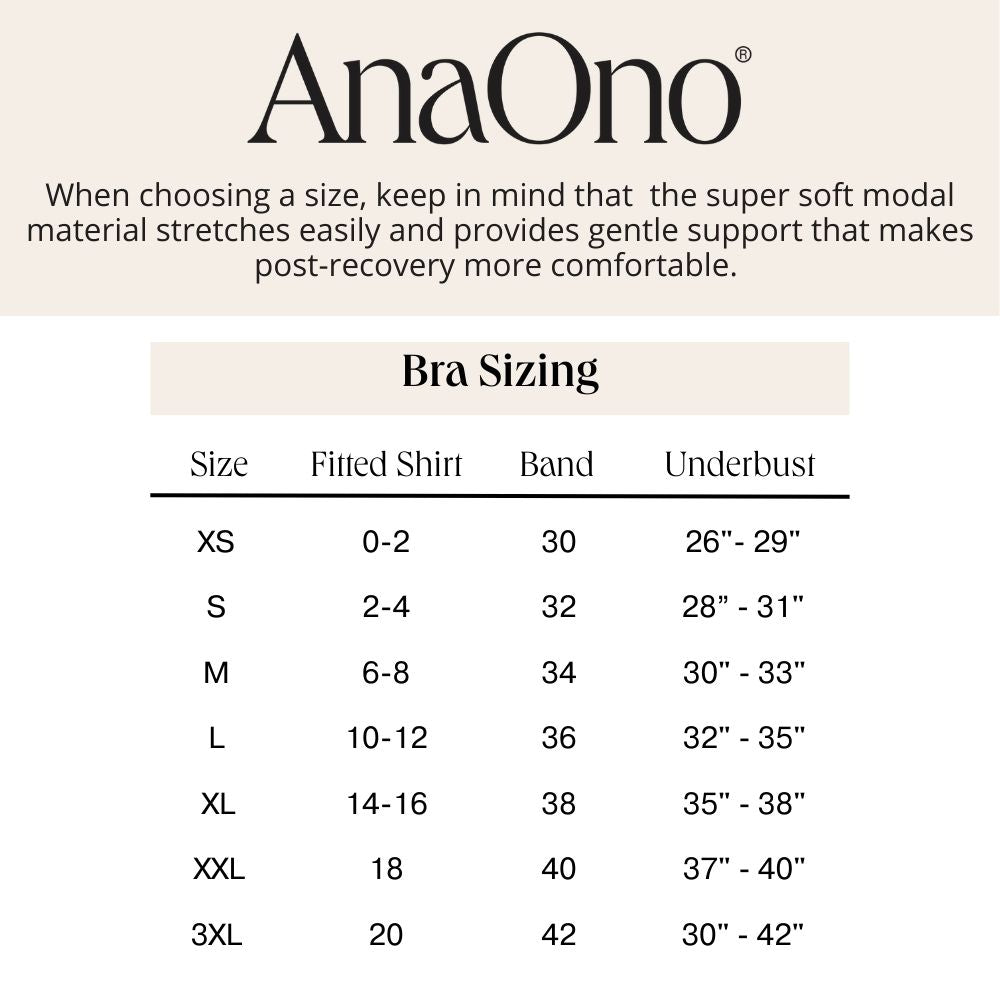 AnaOno®

When choosing a size, keep in mind that the super soft modal material stretches easily and provides gentle support that makes post-recovery more comfortable.

Bra Sizing

| Size | Fitted Shirt | Band | Underbust |
|---|---|---|---|
| XS | 0-2 | 30 | 26"- 29" |
| S | 2-4 | 32 | 28” - 31" |
| M | 6-8 | 34 | 30" - 33" |
| L | 10-12 | 36 | 32" - 35" |
| XL | 14-16 | 38 | 35" - 38" |
| XXL | 18 | 40 | 37" - 40" |
| 3XL | 20 | 42 | 30" - 42" |